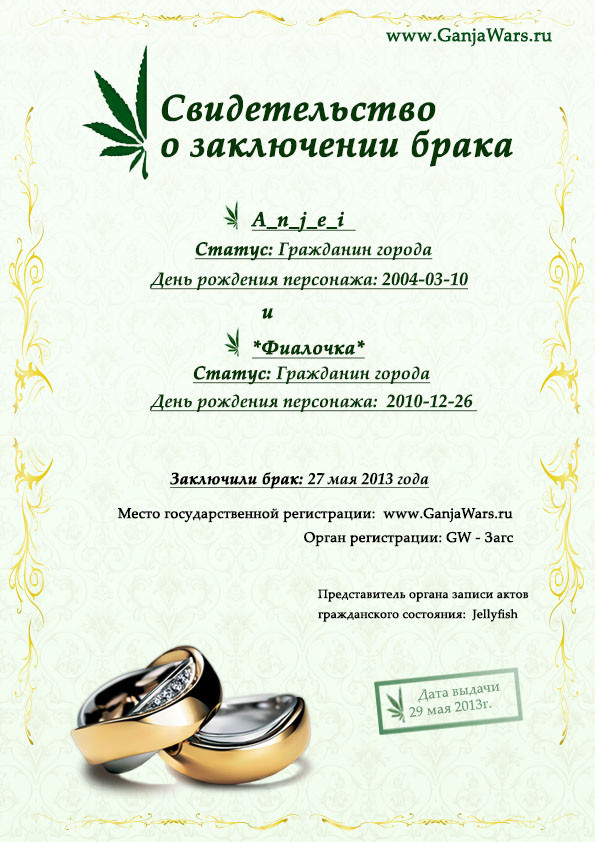 www.GanjaWars.ru

Свидетельство
о заключении брака

A_n_j_e_i

Статус: Гражданин города

День рождения персонажа: 2004-03-10

и

*Фиалочка*

Статус: Гражданин города

День рождения персонажа: 2010-12-26

Заключили брак: 27 мая 2013 года

Место государственной регистрации: www.GanjaWars.ru

Орган регистрации: GW - Загс

Представитель органа записи актов гражданского состояния: Jellyfish

Дата выдачи
29 мая 2013г.